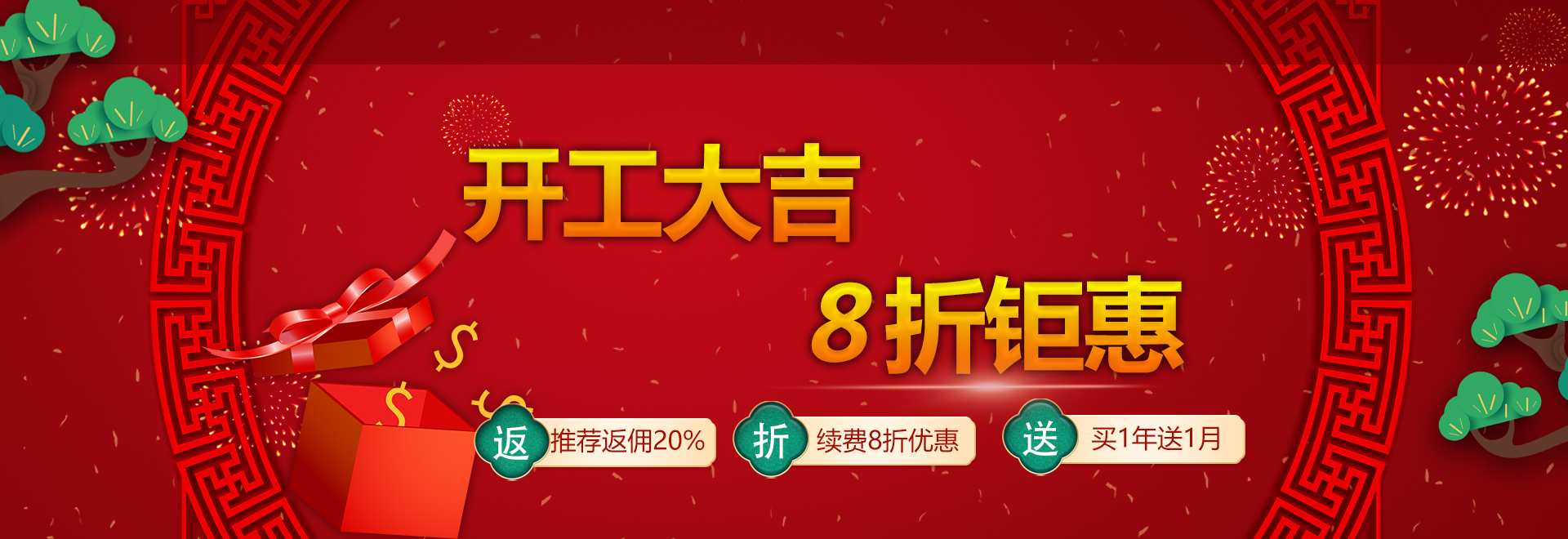 开工大吉

8折钜惠

返 推荐返佣20%

折 续费8折优惠

送 买1年送1月